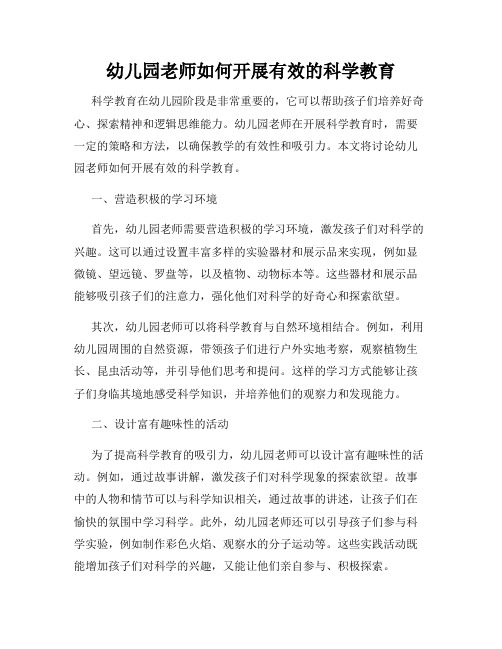 幼儿园老师如何开展有效的科学教育

科学教育在幼儿园阶段是非常重要的，它可以帮助孩子们培养好奇心、探索精神和逻辑思维能力。幼儿园老师在开展科学教育时，需要一定的策略和方法，以确保教学的有效性和吸引力。本文将讨论幼儿园老师如何开展有效的科学教育。

一、营造积极的学习环境

首先，幼儿园老师需要营造积极的学习环境，激发孩子们对科学的兴趣。这可以通过设置丰富多样的实验器材和展示品来实现，例如显微镜、望远镜、罗盘等，以及植物、动物标本等。这些器材和展示品能够吸引孩子们的注意力，强化他们对科学的好奇心和探索欲望。

其次，幼儿园老师可以将科学教育与自然环境相结合。例如，利用幼儿园周围的自然资源，带领孩子们进行户外实地考察，观察植物生长、昆虫活动等，并引导他们思考和提问。这样的学习方式能够让孩子们身临其境地感受科学知识，并培养他们的观察力和发现能力。

二、设计富有趣味性的活动

为了提高科学教育的吸引力，幼儿园老师可以设计富有趣味性的活动。例如，通过故事讲解，激发孩子们对科学现象的探索欲望。故事中的人物和情节可以与科学知识相关，通过故事的讲述，让孩子们在愉快的氛围中学习科学。此外，幼儿园老师还可以引导孩子们参与科学实验，例如制作彩色火焰、观察水的分子运动等。这些实践活动既能增加孩子们对科学的兴趣，又能让他们亲自参与、积极探索。